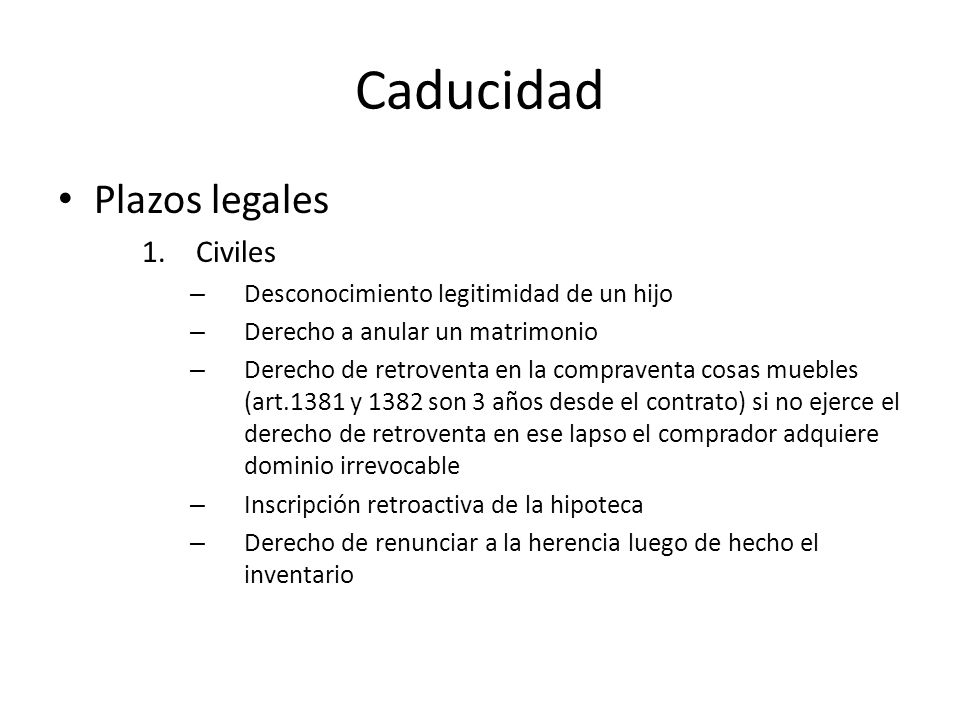 Caducidad

• Plazos legales

1. Civiles

– Desconocimiento legitimidad de un hijo

– Derecho a anular un matrimonio

– Derecho de retroventa en la compraventa cosas muebles (art.1381 y 1382 son 3 años desde el contrato) si no ejerce el derecho de retroventa en ese lapso el comprador adquiere dominio irrevocable

– Inscripción retroactiva de la hipoteca

– Derecho de renunciar a la herencia luego de hecho el inventario